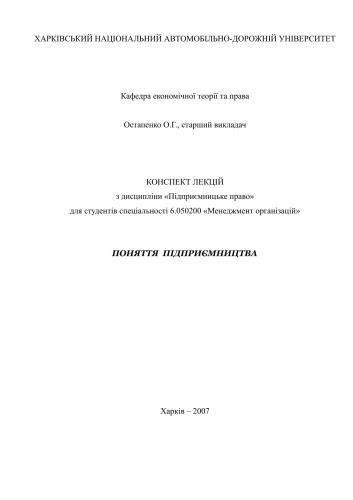 ХАРКІВСЬКИЙ НАЦІОНАЛЬНИЙ АВТОМОБІЛЬНО-ДОРОЖНІЙ УНІВЕРСИТЕТ

Кафедра економічної теорії та права

Остапенко О.Г., старший викладач

КОНСПЕКТ ЛЕКЦІЙ
з дисципліни «Підприємницьке право»
для студентів спеціальності 6.050200 «Менеджмент організацій»

ПОНЯТТЯ ПІДПРИЄМНИЦТВА

Харків – 2007